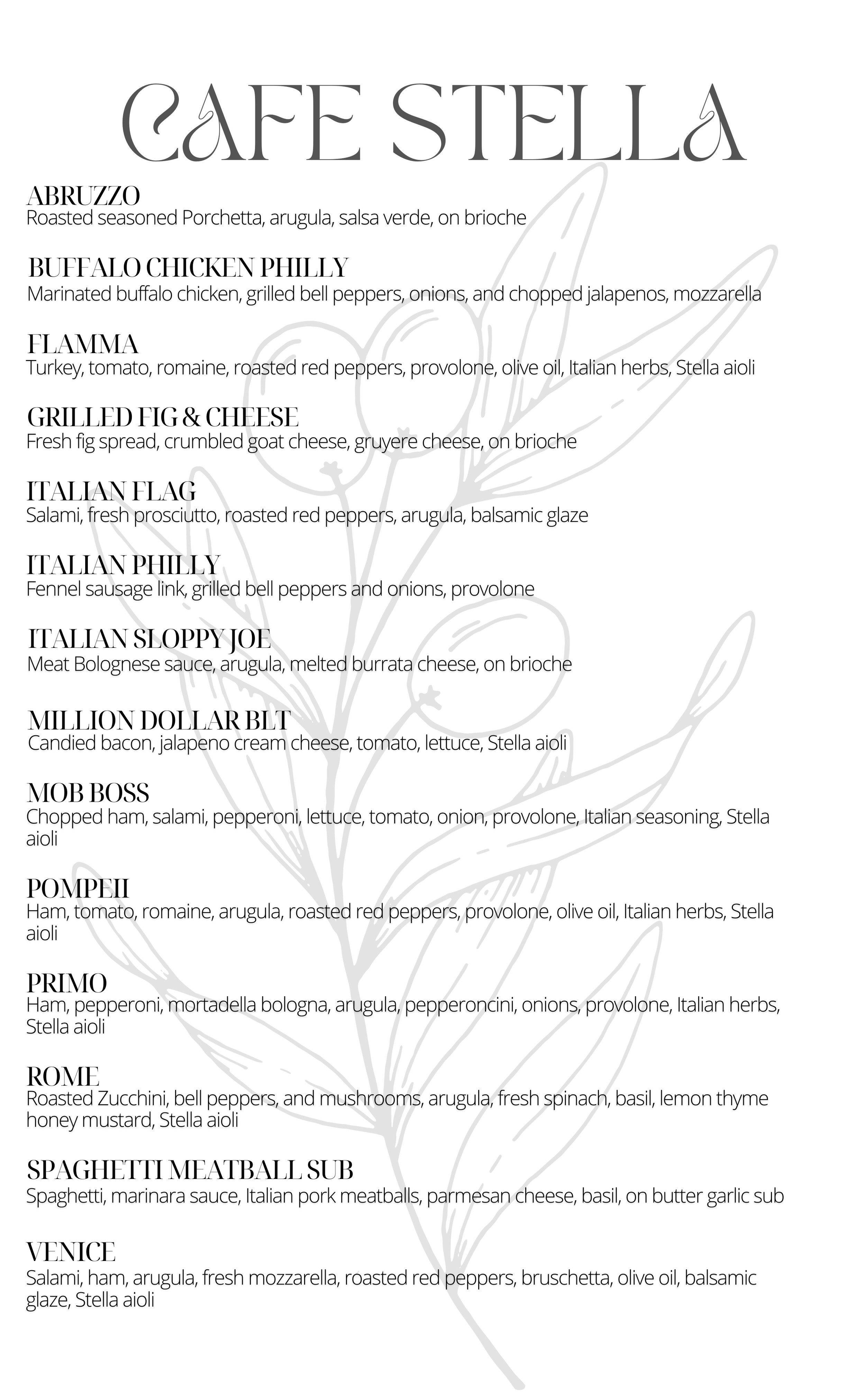 CAFE STELLA

ABRUZZO
Roasted seasoned Porchetta, arugula, salsa verde, on brioche

BUFFALO CHICKEN PHILLY
Marinated buffalo chicken, grilled bell peppers, onions, and chopped jalapenos, mozzarella

FLAMMA
Turkey, tomato, romaine, roasted red peppers, provolone, olive oil, Italian herbs, Stella aioli

GRILLED FIG & CHEESE
Fresh fig spread, crumbled goat cheese, gruyere cheese, on brioche

ITALIAN FLAG
Salami, fresh prosciutto, roasted red peppers, arugula, balsamic glaze

ITALIAN PHILLY
Fennel sausage link, grilled bell peppers and onions, provolone

ITALIAN SLOPPY JOE
Meat Bolognese sauce, arugula, melted burrata cheese, on brioche

MILLION DOLLAR BLT
Candied bacon, jalapeno cream cheese, tomato, lettuce, Stella aioli

MOB BOSS
Chopped ham, salami, pepperoni, lettuce, tomato, onion, provolone, Italian seasoning, Stella aioli

POMPEII
Ham, tomato, romaine, arugula, roasted red peppers, provolone, olive oil, Italian herbs, Stella aioli

PRIMO
Ham, pepperoni, mortadella bologna, arugula, pepperoncini, onions, provolone, Italian herbs, Stella aioli

ROME
Roasted Zucchini, bell peppers, and mushrooms, arugula, fresh spinach, basil, lemon thyme honey mustard, Stella aioli

SPAGHETTI MEATBALL SUB
Spaghetti, marinara sauce, Italian pork meatballs, parmesan cheese, basil, on butter garlic sub

VENICE
Salami, ham, arugula, fresh mozzarella, roasted red peppers, bruschetta, olive oil, balsamic glaze, Stella aioli